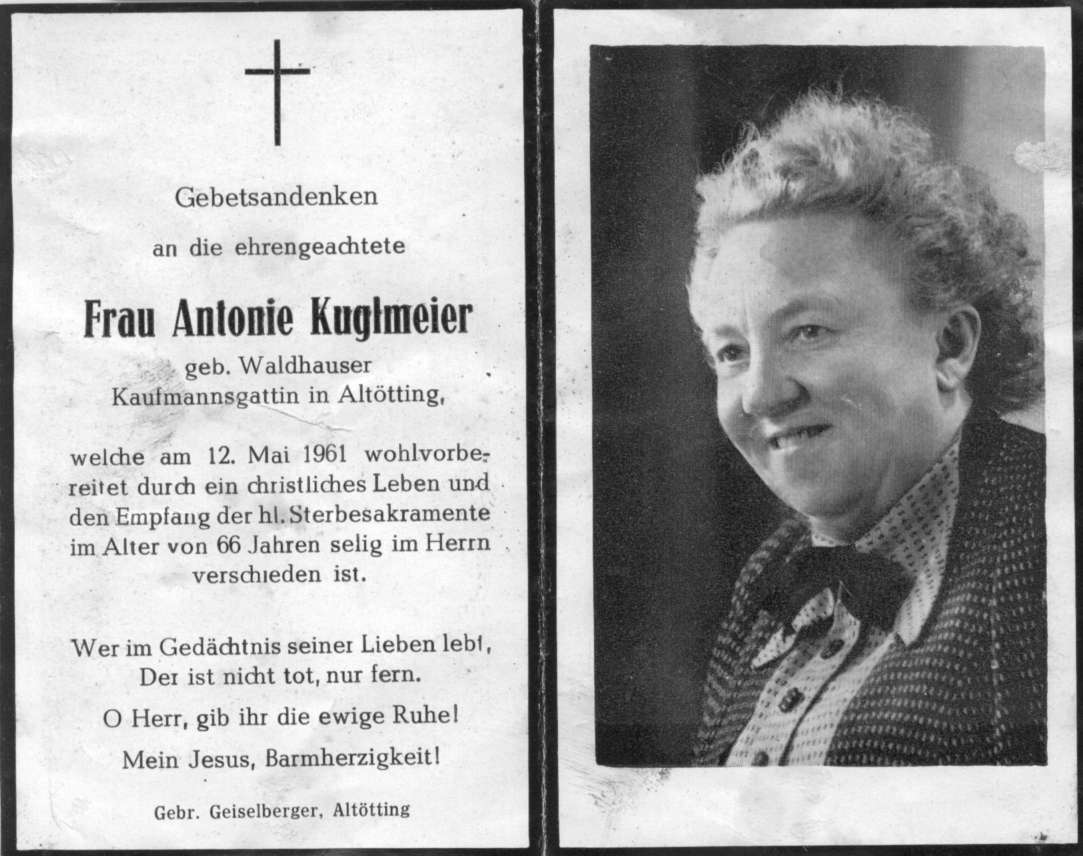 Gebetsandenken

an die ehrengeachtete

Frau Antonie Kuglmeier

geb. Waldhauser
Kaufmannsgattin in Altötting,

welche am 12. Mai 1961 wohlvorbereitet durch ein christliches Leben und den Empfang der hl. Sterbesakramente im Alter von 66 Jahren selig im Herrn verschieden ist.

Wer im Gedächtnis seiner Lieben lebt,
Der ist nicht tot, nur fern.

O Herr, gib ihr die ewige Ruhe!

Mein Jesus, Barmherzigkeit!

Gebr. Geiselberger, Altötting